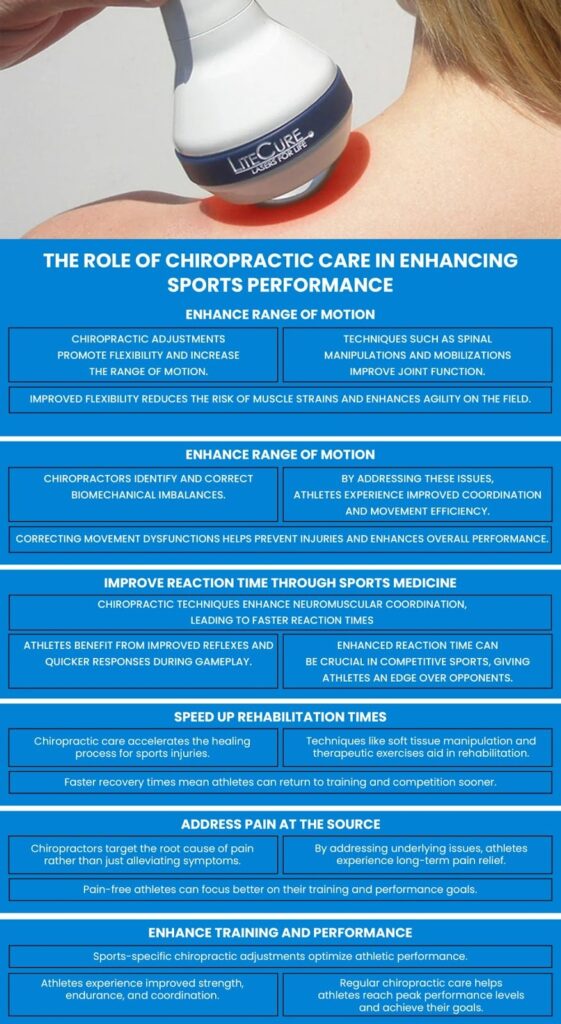 LITECURE
LASERS FOR LIFE

THE ROLE OF CHIROPRACTIC CARE IN ENHANCING SPORTS PERFORMANCE

ENHANCE RANGE OF MOTION

CHIROPRACTIC ADJUSTMENTS PROMOTE FLEXIBILITY AND INCREASE THE RANGE OF MOTION.

TECHNIQUES SUCH AS SPINAL MANIPULATIONS AND MOBILIZATIONS IMPROVE JOINT FUNCTION.

IMPROVED FLEXIBILITY REDUCES THE RISK OF MUSCLE STRAINS AND ENHANCES AGILITY ON THE FIELD.

ENHANCE RANGE OF MOTION

CHIROPRACTORS IDENTIFY AND CORRECT BIOMECHANICAL IMBALANCES.

BY ADDRESSING THESE ISSUES, ATHLETES EXPERIENCE IMPROVED COORDINATION AND MOVEMENT EFFICIENCY.

CORRECTING MOVEMENT DYSFUNCTIONS HELPS PREVENT INJURIES AND ENHANCES OVERALL PERFORMANCE.

IMPROVE REACTION TIME THROUGH SPORTS MEDICINE

CHIROPRACTIC TECHNIQUES ENHANCE NEUROMUSCULAR COORDINATION, LEADING TO FASTER REACTION TIMES

ATHLETES BENEFIT FROM IMPROVED REFLEXES AND QUICKER RESPONSES DURING GAMEPLAY.

ENHANCED REACTION TIME CAN BE CRUCIAL IN COMPETITIVE SPORTS, GIVING ATHLETES AN EDGE OVER OPPONENTS.

SPEED UP REHABILITATION TIMES

Chiropractic care accelerates the healing process for sports injuries.

Techniques like soft tissue manipulation and therapeutic exercises aid in rehabilitation.

Faster recovery times mean athletes can return to training and competition sooner.

ADDRESS PAIN AT THE SOURCE

Chiropractors target the root cause of pain rather than just alleviating symptoms.

By addressing underlying issues, athletes experience long-term pain relief.

Pain-free athletes can focus better on their training and performance goals.

ENHANCE TRAINING AND PERFORMANCE

Sports-specific chiropractic adjustments optimize athletic performance.

Athletes experience improved strength, endurance, and coordination.

Regular chiropractic care helps athletes reach peak performance levels and achieve their goals.